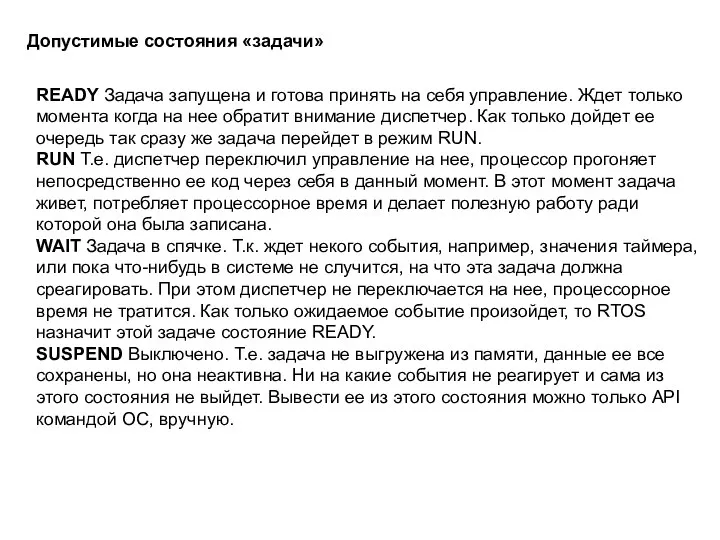 Допустимые состояния «задачи»

READY Задача запущена и готова принять на себя управление. Ждет только момента когда на нее обратит внимание диспетчер. Как только дойдет ее очередь так сразу же задача перейдет в режим RUN.
RUN Т.е. диспетчер переключил управление на нее, процессор прогоняет непосредственно ее код через себя в данный момент. В этот момент задача живет, потребляет процессорное время и делает полезную работу ради которой она была записана.
WAIT Задача в спячке. Т.к. ждет некого события, например, значения таймера, или пока что-нибудь в системе не случится, на что эта задача должна среагировать. При этом диспетчер не переключается на нее, процессорное время не тратится. Как только ожидаемое событие произойдет, то RTOS назначит этой задаче состояние READY.
SUSPEND Выключено. Т.е. задача не выгружена из памяти, данные ее все сохранены, но она неактивна. Ни на какие события не реагирует и сама из этого состояния не выйдет. Вывести ее из этого состояния можно только API командой ОС, вручную.